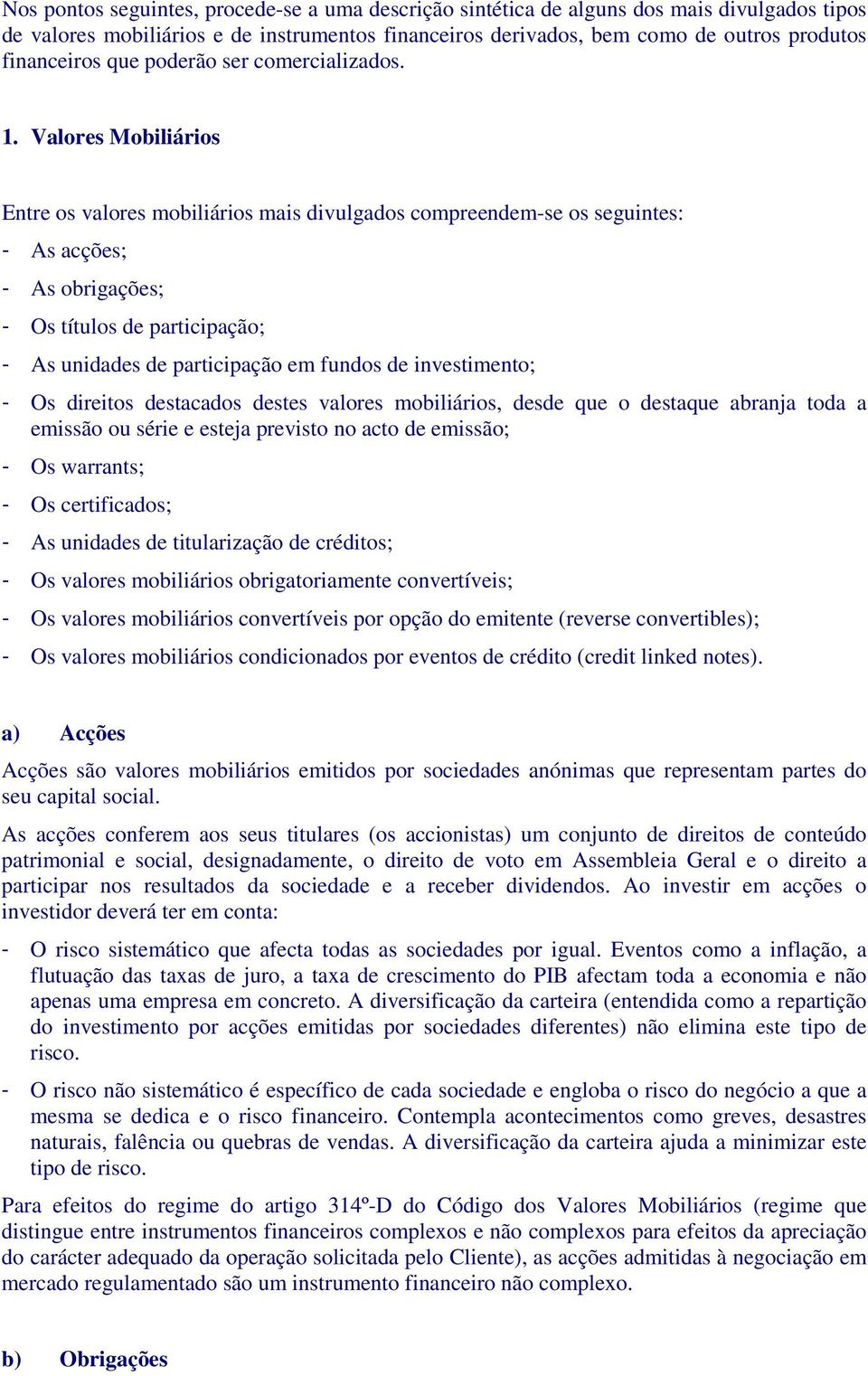 Nos pontos seguintes, procede-se a uma descrição sintética de alguns dos mais divulgados tipos de valores mobiliários e de instrumentos financeiros derivados, bem como de outros produtos financeiros que poderão ser comercializados.

1. Valores Mobiliários

Entre os valores mobiliários mais divulgados compreendem-se os seguintes:

- As acções;
- As obrigações;
- Os títulos de participação;
- As unidades de participação em fundos de investimento;
- Os direitos destacados destes valores mobiliários, desde que o destaque abranja toda a emissão ou série e esteja previsto no acto de emissão;
- Os warrants;
- Os certificados;
- As unidades de titularização de créditos;
- Os valores mobiliários obrigatoriamente convertíveis;
- Os valores mobiliários convertíveis por opção do emitente (reverse convertibles);
- Os valores mobiliários condicionados por eventos de crédito (credit linked notes).

a) Acções

Acções são valores mobiliários emitidos por sociedades anónimas que representam partes do seu capital social.

As acções conferem aos seus titulares (os accionistas) um conjunto de direitos de conteúdo patrimonial e social, designadamente, o direito de voto em Assembleia Geral e o direito a participar nos resultados da sociedade e a receber dividendos. Ao investir em acções o investidor deverá ter em conta:

- O risco sistemático que afecta todas as sociedades por igual. Eventos como a inflação, a flutuação das taxas de juro, a taxa de crescimento do PIB afectam toda a economia e não apenas uma empresa em concreto. A diversificação da carteira (entendida como a repartição do investimento por acções emitidas por sociedades diferentes) não elimina este tipo de risco.
- O risco não sistemático é específico de cada sociedade e engloba o risco do negócio a que a mesma se dedica e o risco financeiro. Contempla acontecimentos como greves, desastres naturais, falência ou quebras de vendas. A diversificação da carteira ajuda a minimizar este tipo de risco.

Para efeitos do regime do artigo 314º-D do Código dos Valores Mobiliários (regime que distingue entre instrumentos financeiros complexos e não complexos para efeitos da apreciação do carácter adequado da operação solicitada pelo Cliente), as acções admitidas à negociação em mercado regulamentado são um instrumento financeiro não complexo.

b) Obrigações